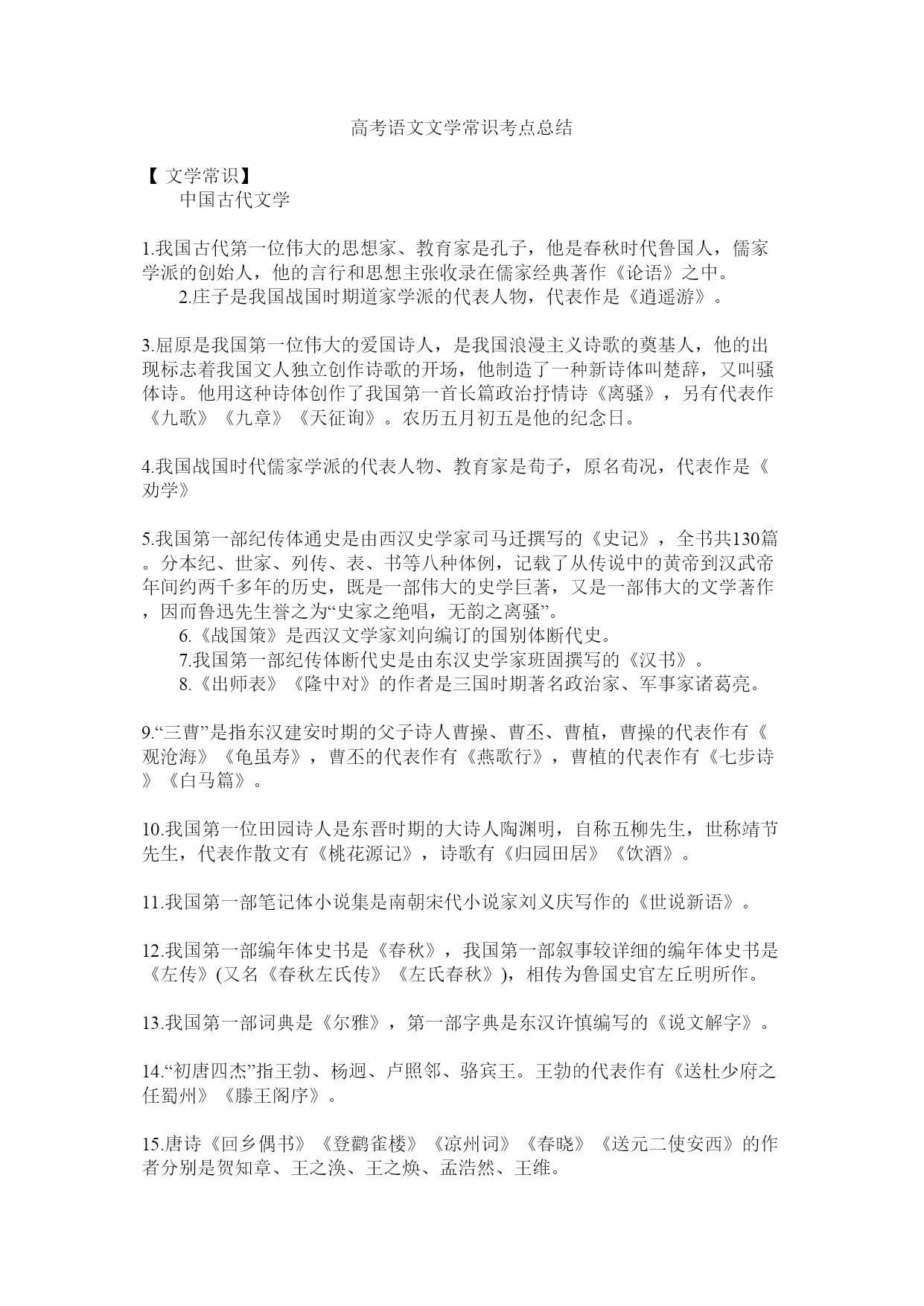 高考语文文学常识考点总结

【 文学常识】

中国古代文学

1.我国古代第一位伟大的思想家、教育家是孔子，他是春秋时代鲁国人，儒家学派的创始人，他的言行和思想主张收录在儒家经典著作《论语》之中。

2.庄子是我国战国时期道家学派的代表人物，代表作是《逍遥游》。

3.屈原是我国第一位伟大的爱国诗人，是我国浪漫主义诗歌的奠基人，他的出现标志着我国文人独立创作诗歌的开场，他制造了一种新诗体叫楚辞，又叫骚体诗。他用这种诗体创作了我国第一首长篇政治抒情诗《离骚》，另有代表作《九歌》《九章》《天征询》。农历五月初五是他的纪念日。

4.我国战国时代儒家学派的代表人物、教育家是荀子，原名荀况，代表作是《劝学》

5.我国第一部纪传体通史是由西汉史学家司马迁撰写的《史记》，全书共130篇。分本纪、世家、列传、表、书等八种体例，记载了从传说中的黄帝到汉武帝年间约两千多年的历史，既是一部伟大的史学巨著，又是一部伟大的文学著作，因而鲁迅先生誉之为“史家之绝唱，无韵之离骚”。

6.《战国策》是西汉文学家刘向编订的国别体断代史。

7.我国第一部纪传体断代史是由东汉史学家班固撰写的《汉书》。

8.《出师表》《隆中对》的作者是三国时期著名政治家、军事家诸葛亮。

9.“三曹”是指东汉建安时期的父子诗人曹操、曹丕、曹植，曹操的代表作有《观沧海》《龟虽寿》，曹丕的代表作有《燕歌行》，曹植的代表作有《七步诗》《白马篇》。

10.我国第一位田园诗人是东晋时期的大诗人陶渊明，自称五柳先生，世称靖节先生，代表作散文有《桃花源记》，诗歌有《归园田居》《饮酒》。

11.我国第一部笔记体小说集是南朝宋代小说家刘义庆写作的《世说新语》。

12.我国第一部编年体史书是《春秋》，我国第一部叙事较详细的编年体史书是《左传》(又名《春秋左氏传》《左氏春秋》)，相传为鲁国史官左丘明所作。

13.我国第一部词典是《尔雅》，第一部字典是东汉许慎编写的《说文解字》。

14.“初唐四杰”指王勃、杨迥、卢照邻、骆宾王。王勃的代表作有《送杜少府之任蜀州》《滕王阁序》。

15.唐诗《回乡偶书》《登鹳雀楼》《凉州词》《春晓》《送元二使安西》的作者分别是贺知章、王之涣、王之焕、孟浩然、王维。